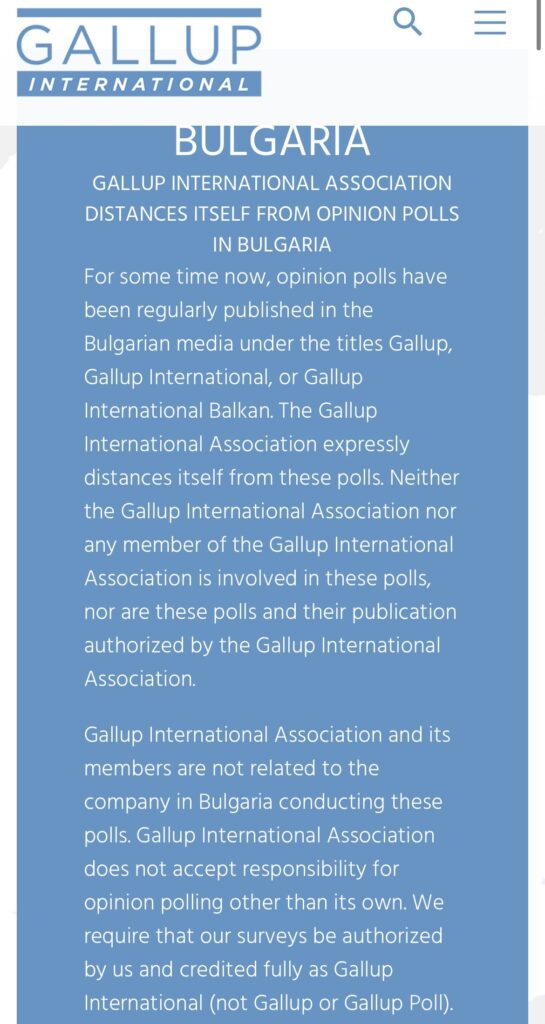 GALLUP
INTERNATIONAL

BULGARIA

GALLUP INTERNATIONAL ASSOCIATION DISTANCES ITSELF FROM OPINION POLLS IN BULGARIA

For some time now, opinion polls have been regularly published in the Bulgarian media under the titles Gallup, Gallup International, or Gallup International Balkan. The Gallup International Association expressly distances itself from these polls. Neither the Gallup International Association nor any member of the Gallup International Association is involved in these polls, nor are these polls and their publication authorized by the Gallup International Association.

Gallup International Association and its members are not related to the company in Bulgaria conducting these polls. Gallup International Association does not accept responsibility for opinion polling other than its own. We require that our surveys be authorized by us and credited fully as Gallup International (not Gallup or Gallup Poll).